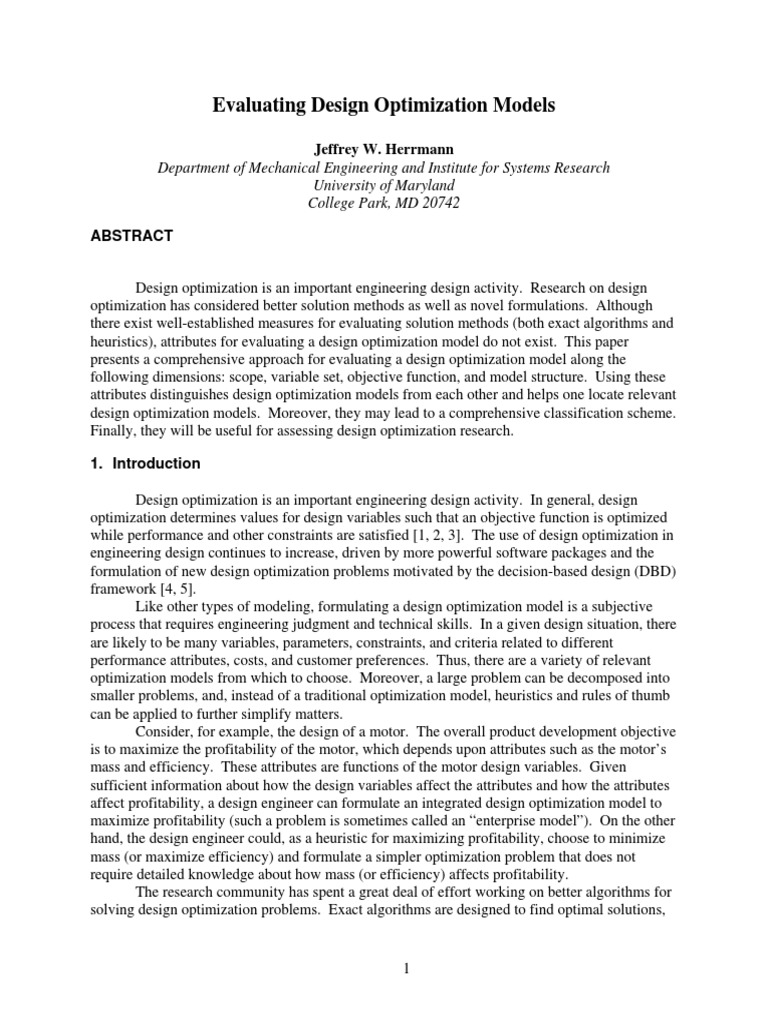 Evaluating Design Optimization Models

Jeffrey W. Herrmann
Department of Mechanical Engineering and Institute for Systems Research
University of Maryland
College Park, MD 20742

ABSTRACT

Design optimization is an important engineering design activity. Research on design optimization has considered better solution methods as well as novel formulations. Although there exist well-established measures for evaluating solution methods (both exact algorithms and heuristics), attributes for evaluating a design optimization model do not exist. This paper presents a comprehensive approach for evaluating a design optimization model along the following dimensions: scope, variable set, objective function, and model structure. Using these attributes distinguishes design optimization models from each other and helps one locate relevant design optimization models. Moreover, they may lead to a comprehensive classification scheme. Finally, they will be useful for assessing design optimization research.

1. Introduction

Design optimization is an important engineering design activity. In general, design optimization determines values for design variables such that an objective function is optimized while performance and other constraints are satisfied [1, 2, 3]. The use of design optimization in engineering design continues to increase, driven by more powerful software packages and the formulation of new design optimization problems motivated by the decision-based design (DBD) framework [4, 5].

Like other types of modeling, formulating a design optimization model is a subjective process that requires engineering judgment and technical skills. In a given design situation, there are likely to be many variables, parameters, constraints, and criteria related to different performance attributes, costs, and customer preferences. Thus, there are a variety of relevant optimization models from which to choose. Moreover, a large problem can be decomposed into smaller problems, and, instead of a traditional optimization model, heuristics and rules of thumb can be applied to further simplify matters.

Consider, for example, the design of a motor. The overall product development objective is to maximize the profitability of the motor, which depends upon attributes such as the motor's mass and efficiency. These attributes are functions of the motor design variables. Given sufficient information about how the design variables affect the attributes and how the attributes affect profitability, a design engineer can formulate an integrated design optimization model to maximize profitability (such a problem is sometimes called an "enterprise model"). On the other hand, the design engineer could, as a heuristic for maximizing profitability, choose to minimize mass (or maximize efficiency) and formulate a simpler optimization problem that does not require detailed knowledge about how mass (or efficiency) affects profitability.

The research community has spent a great deal of effort working on better algorithms for solving design optimization problems. Exact algorithms are designed to find optimal solutions,

1